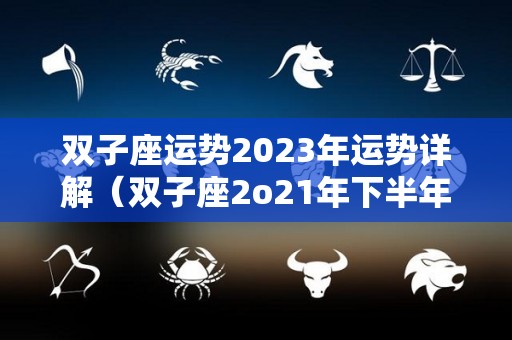 双子座运势2023年运势详解（双子座2o21年下半年